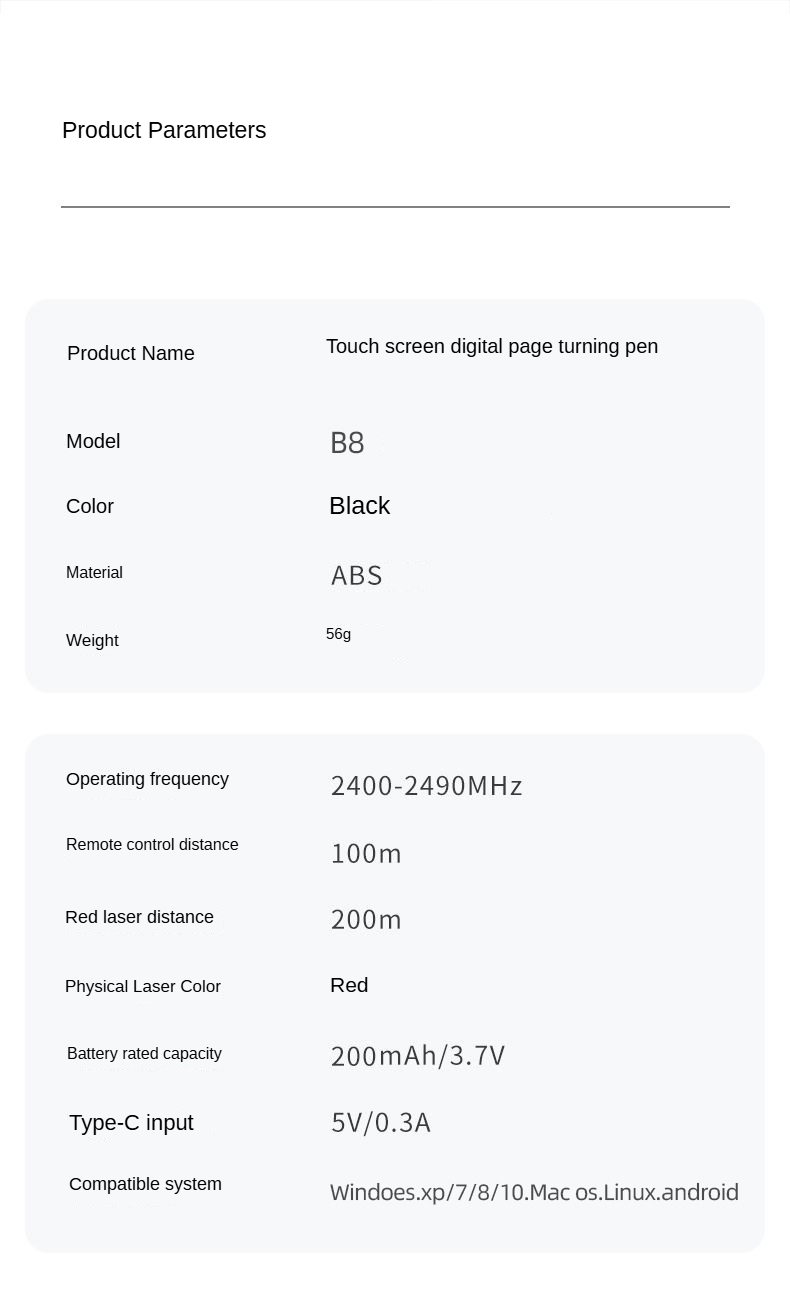 Product Parameters

| Product Name | Touch screen digital page turning pen |
|---|---|
| Model | B8 |
| Color | Black |
| Material | ABS |
| Weight | 56g |

| Operating frequency | 2400-2490MHz |
|---|---|
| Remote control distance | 100m |
| Red laser distance | 200m |
| Physical Laser Color | Red |
| Battery rated capacity | 200mAh/3.7V |
| Type-C input | 5V/0.3A |
| Compatible system | Windoes.xp/7/8/10.Mac os.Linux.android |